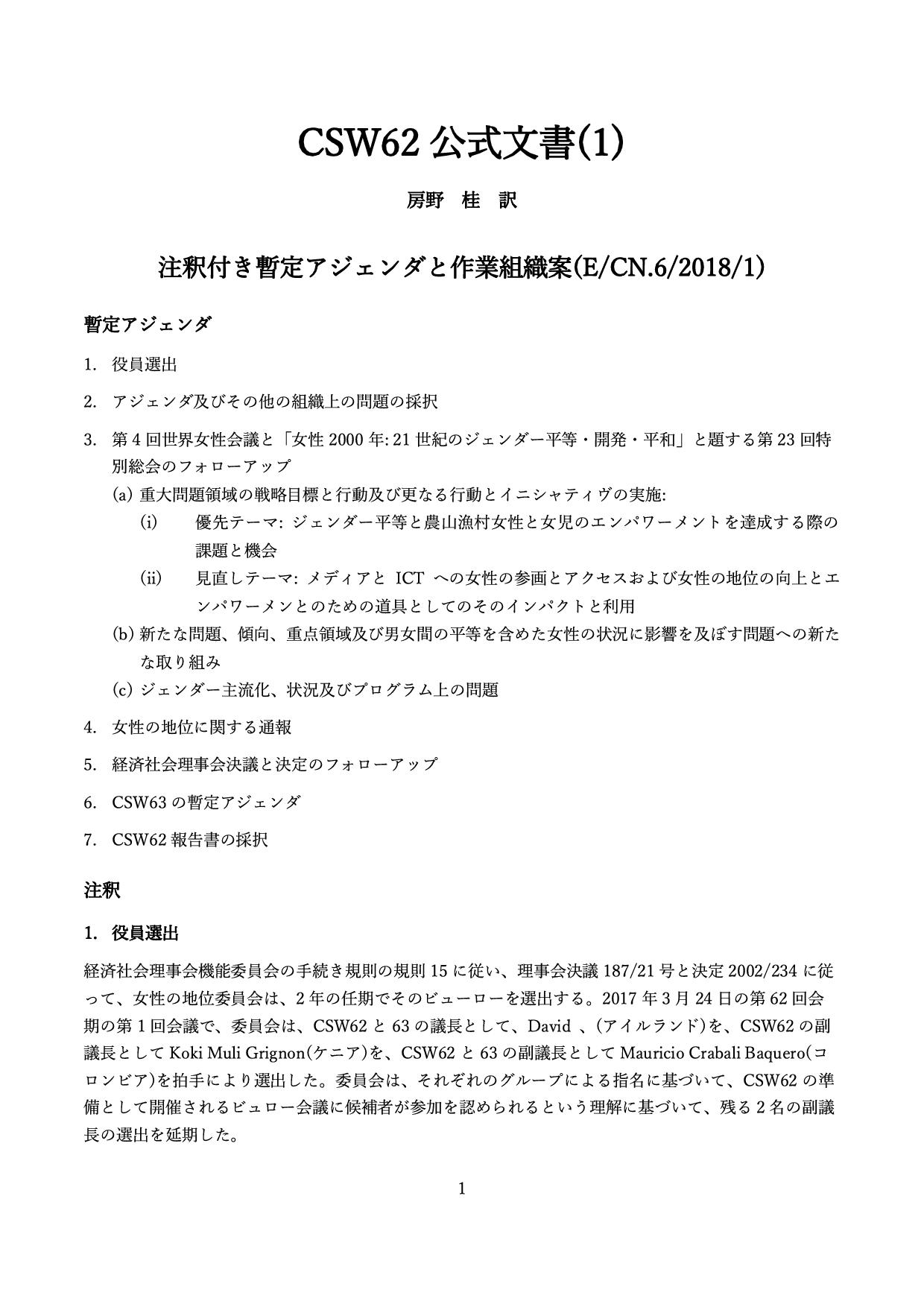 CSW62 公式文書(1)

房野　桂　訳

注釈付き暫定アジェンダと作業組織案(E/CN.6/2018/1)

暫定アジェンダ

1. 役員選出

2. アジェンダ及びその他の組織上の問題の採択

3. 第 4 回世界女性会議と「女性 2000 年: 21 世紀のジェンダー平等・開発・平和」と題する第 23 回特別総会のフォローアップ
(a) 重大問題領域の戦略目標と行動及び更なる行動とイニシャティヴの実施:
(i) 優先テーマ: ジェンダー平等と農山漁村女性と女児のエンパワーメントを達成する際の課題と機会
(ii) 見直しテーマ: メディアと ICT への女性の参画とアクセスおよび女性の地位の向上とエンパワーメンとのための道具としてのそのインパクトと利用
(b) 新たな問題、傾向、重点領域及び男女間の平等を含めた女性の状況に影響を及ぼす問題への新たな取り組み
(c) ジェンダー主流化、状況及びプログラム上の問題

4. 女性の地位に関する通報

5. 経済社会理事会決議と決定のフォローアップ

6. CSW63 の暫定アジェンダ

7. CSW62 報告書の採択

注釈

1. 役員選出

経済社会理事会機能委員会の手続き規則の規則 15 に従い、理事会決議 187/21 号と決定 2002/234 に従って、女性の地位委員会は、2 年の任期でそのビューローを選出する。2017 年 3 月 24 日の第 62 回会期の第 1 回会議で、委員会は、CSW62 と 63 の議長として、David 、(アイルランド)を、CSW62 の副議長として Koki Muli Grignon(ケニア)を、CSW62 と 63 の副議長として Mauricio Crabali Baquero(コロンビア)を拍手により選出した。委員会は、それぞれのグループによる指名に基づいて、CSW62 の準備として開催されるビュロー会議に候補者が参加を認められるという理解に基づいて、残る 2 名の副議長の選出を延期した。

1